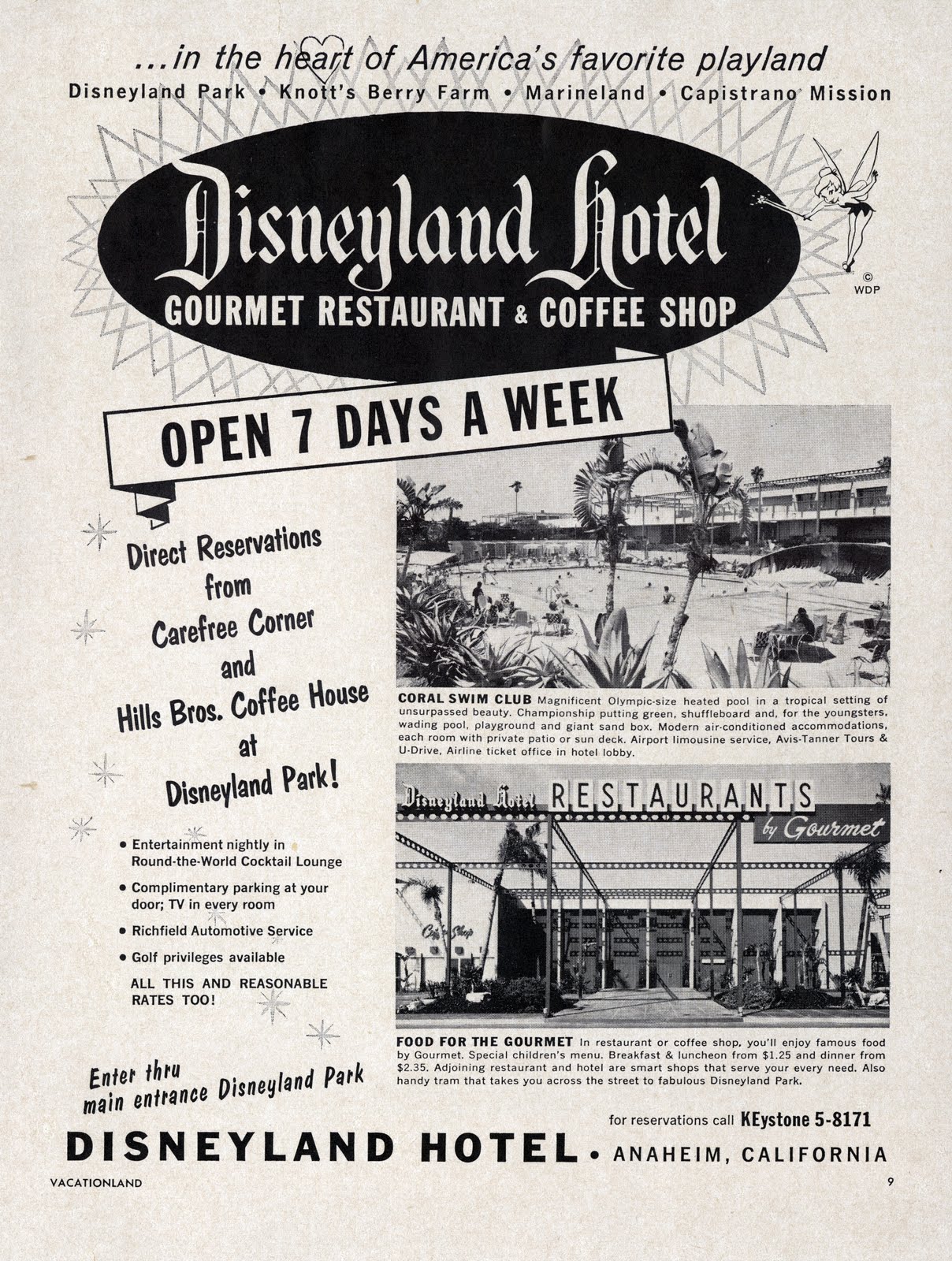 ...in the heart of America's favorite playland

Disneyland Park • Knott's Berry Farm • Marineland • Capistrano Mission

Disneyland Hotel

GOURMET RESTAURANT & COFFEE SHOP

© WDP

OPEN 7 DAYS A WEEK

Direct Reservations from Carefree Corner and Hills Bros. Coffee House at Disneyland Park!

• Entertainment nightly in Round-the-World Cocktail Lounge
• Complimentary parking at your door; TV in every room
• Richfield Automotive Service
• Golf privileges available

ALL THIS AND REASONABLE RATES TOO!

Enter thru main entrance Disneyland Park

CORAL SWIM CLUB Magnificent Olympic-size heated pool in a tropical setting of unsurpassed beauty. Championship putting green, shuffleboard and, for the youngsters, wading pool, playground and giant sand box. Modern air-conditioned accommodations, each room with private patio or sun deck. Airport limousine service, Avis-Tanner Tours & U-Drive, Airline ticket office in hotel lobby.

Disneyland Hotel RESTAURANTS by Gourmet

Coffee Shop

FOOD FOR THE GOURMET In restaurant or coffee shop, you'll enjoy famous food by Gourmet. Special children's menu. Breakfast & luncheon from $1.25 and dinner from $2.35. Adjoining restaurant and hotel are smart shops that serve your every need. Also handy tram that takes you across the street to fabulous Disneyland Park.

for reservations call KEystone 5-8171

DISNEYLAND HOTEL • ANAHEIM, CALIFORNIA

VACATIONLAND

9